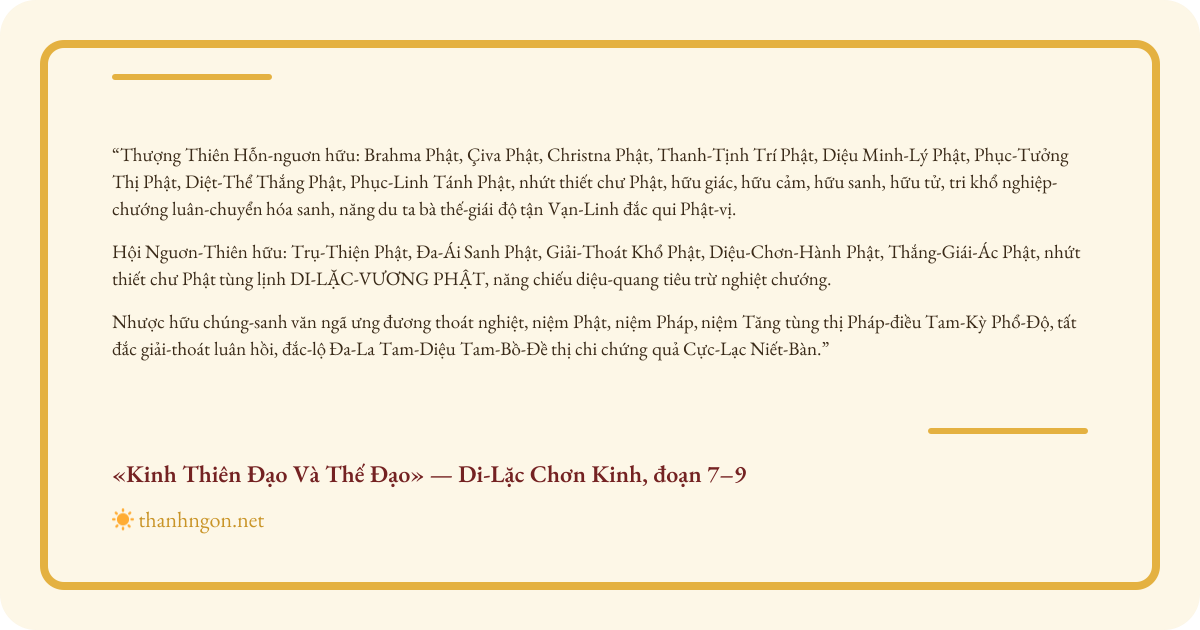 "Thượng Thiên Hỗn-nguơn hữu: Brahma Phật, Çiva Phật, Christna Phật, Thanh-Tịnh Trí Phật, Diệu Minh-Lý Phật, Phục-Tưởng Thị Phật, Diệt-Thể Thắng Phật, Phục-Linh Tánh Phật, nhứt thiết chư Phật, hữu giác, hữu cảm, hữu sanh, hữu tử, tri khổ nghiệp-chướng luân-chuyển hóa sanh, năng du ta bà thế-giái độ tận Vạn-Linh đắc qui Phật-vị.

Hội Nguơn-Thiên hữu: Trụ-Thiện Phật, Đa-Ái Sanh Phật, Giải-Thoát Khổ Phật, Diệu-Chơn-Hành Phật, Thắng-Giái-Ác Phật, nhứt thiết chư Phật tùng lịnh DI-LẶC-VƯƠNG PHẬT, năng chiếu diệu-quang tiêu trừ nghiệt chướng.

Nhược hữu chúng-sanh văn ngã ưng đương thoát nghiệt, niệm Phật, niệm Pháp, niệm Tăng tùng thị Pháp-điều Tam-Kỳ Phổ-Độ, tất đắc giải-thoát luân hồi, đắc-lộ Đa-La Tam-Diệu Tam-Bồ-Đề thị chi chứng quả Cực-Lạc Niết-Bàn."

«Kinh Thiên Đạo Và Thế Đạo» — Di-Lặc Chơn Kinh, đoạn 7–9

thanhngon.net